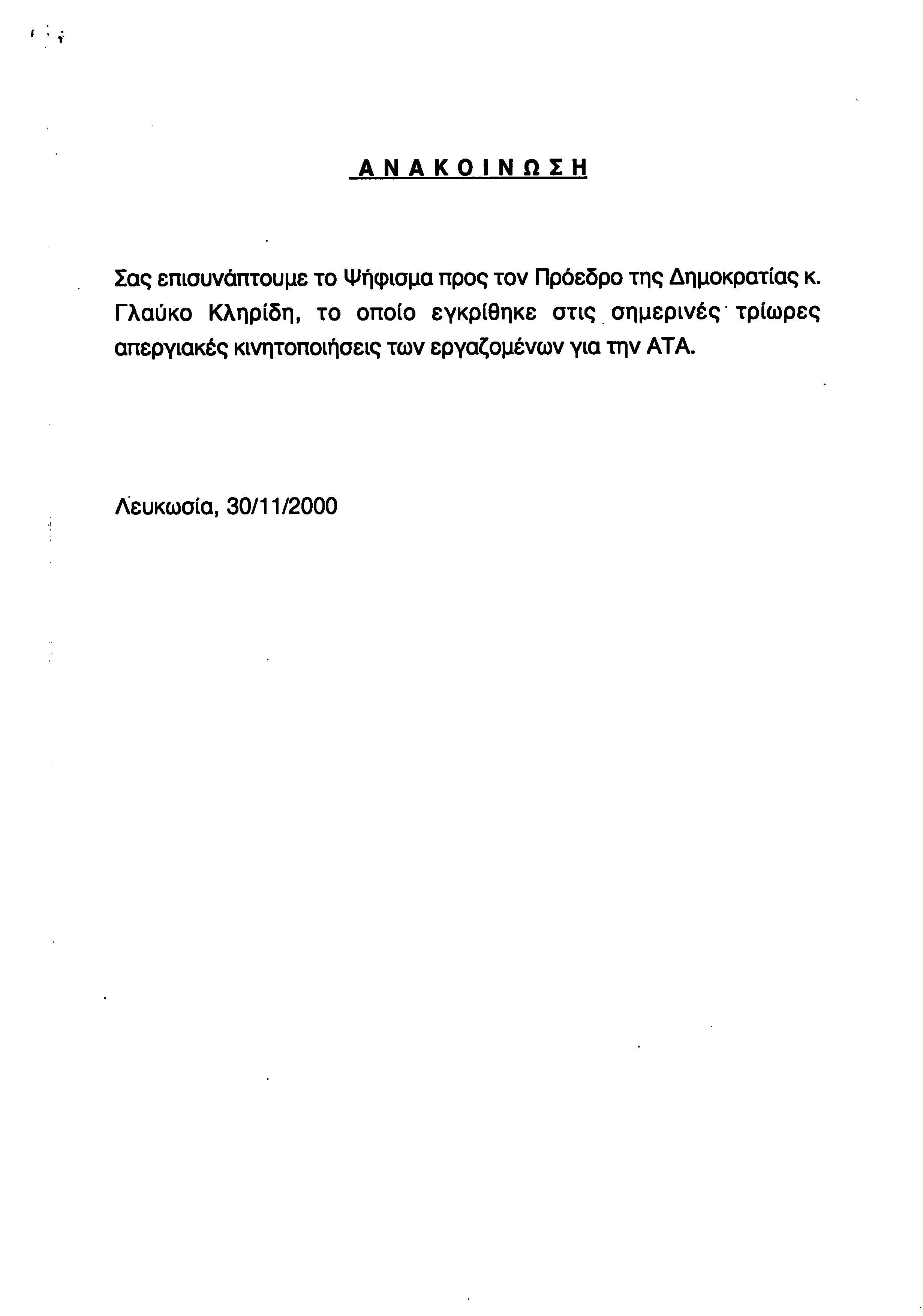 ΑΝΑΚΟΙΝΩΣΗ

Σας επισυνάπτουμε το Ψήφισμα προς τον Πρόεδρο της Δημοκρατίας κ. Γλαύκο Κληρίδη, το οποίο εγκρίθηκε στις σημερινές τρίωρες απεργιακές κινητοποιήσεις των εργαζομένων για την ΑΤΑ.

Λευκωσία, 30/11/2000